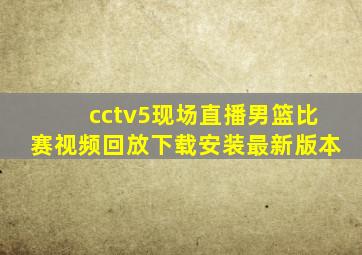 cctv5现场直播男篮比赛视频回放下载安装最新版本